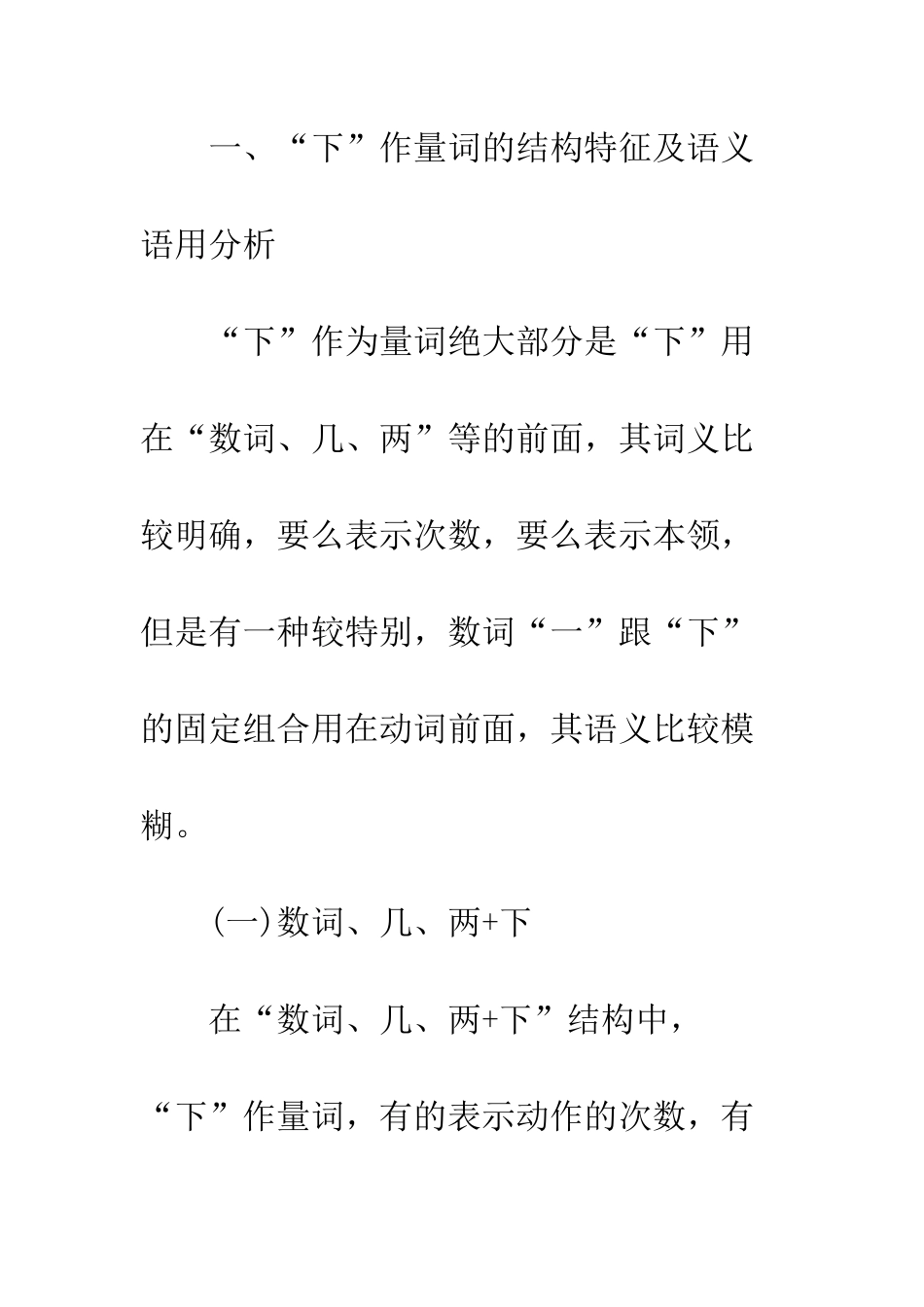 一、“下”作量词的结构特征及语义语用分析

“下”作为量词绝大部分是“下”用在“数词、几、两”等的前面，其词义比较明确，要么表示次数，要么表示本领，但是有一种较特别，数词“一”跟“下”的固定组合用在动词前面，其语义比较模糊。

(一)数词、几、两+下

在“数词、几、两+下”结构中，“下”作量词，有的表示动作的次数，有